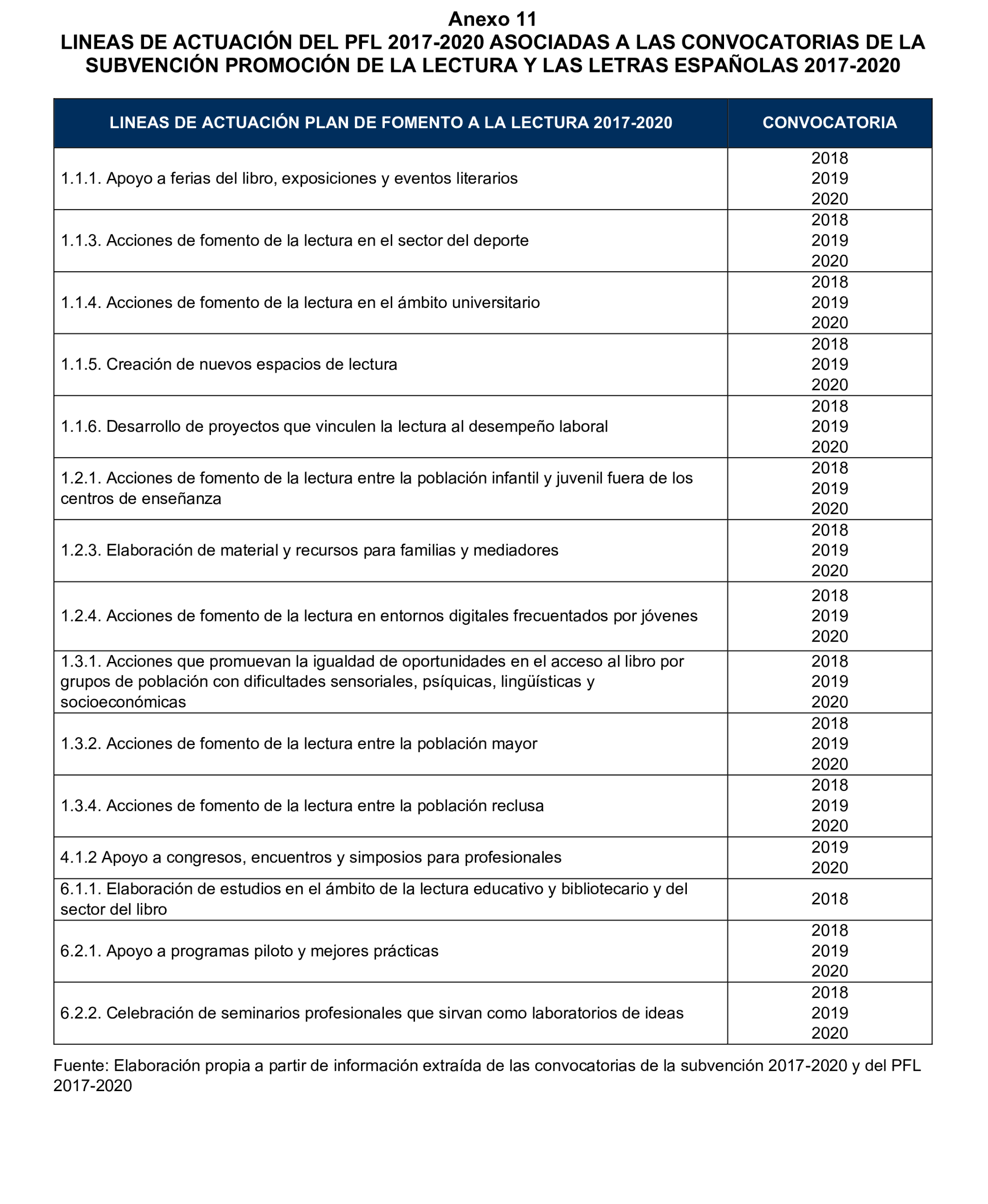 Anexo 11
LINEAS DE ACTUACIÓN DEL PFL 2017-2020 ASOCIADAS A LAS CONVOCATORIAS DE LA SUBVENCIÓN PROMOCIÓN DE LA LECTURA Y LAS LETRAS ESPAÑOLAS 2017-2020

| LINEAS DE ACTUACIÓN PLAN DE FOMENTO A LA LECTURA 2017-2020 | CONVOCATORIA |
|---|---|
| 1.1.1. Apoyo a ferias del libro, exposiciones y eventos literarios | 2018 2019 2020 |
| 1.1.3. Acciones de fomento de la lectura en el sector del deporte | 2018 2019 2020 |
| 1.1.4. Acciones de fomento de la lectura en el ámbito universitario | 2018 2019 2020 |
| 1.1.5. Creación de nuevos espacios de lectura | 2018 2019 2020 |
| 1.1.6. Desarrollo de proyectos que vinculen la lectura al desempeño laboral | 2018 2019 2020 |
| 1.2.1. Acciones de fomento de la lectura entre la población infantil y juvenil fuera de los centros de enseñanza | 2018 2019 2020 |
| 1.2.3. Elaboración de material y recursos para familias y mediadores | 2018 2019 2020 |
| 1.2.4. Acciones de fomento de la lectura en entornos digitales frecuentados por jóvenes | 2018 2019 2020 |
| 1.3.1. Acciones que promuevan la igualdad de oportunidades en el acceso al libro por grupos de población con dificultades sensoriales, psíquicas, lingüísticas y socioeconómicas | 2018 2019 2020 |
| 1.3.2. Acciones de fomento de la lectura entre la población mayor | 2018 2019 2020 |
| 1.3.4. Acciones de fomento de la lectura entre la población reclusa | 2018 2019 2020 |
| 4.1.2 Apoyo a congresos, encuentros y simposios para profesionales | 2019 2020 |
| 6.1.1. Elaboración de estudios en el ámbito de la lectura educativo y bibliotecario y del sector del libro | 2018 |
| 6.2.1. Apoyo a programas piloto y mejores prácticas | 2018 2019 2020 |
| 6.2.2. Celebración de seminarios profesionales que sirvan como laboratorios de ideas | 2018 2019 2020 |

Fuente: Elaboración propia a partir de información extraída de las convocatorias de la subvención 2017-2020 y del PFL 2017-2020